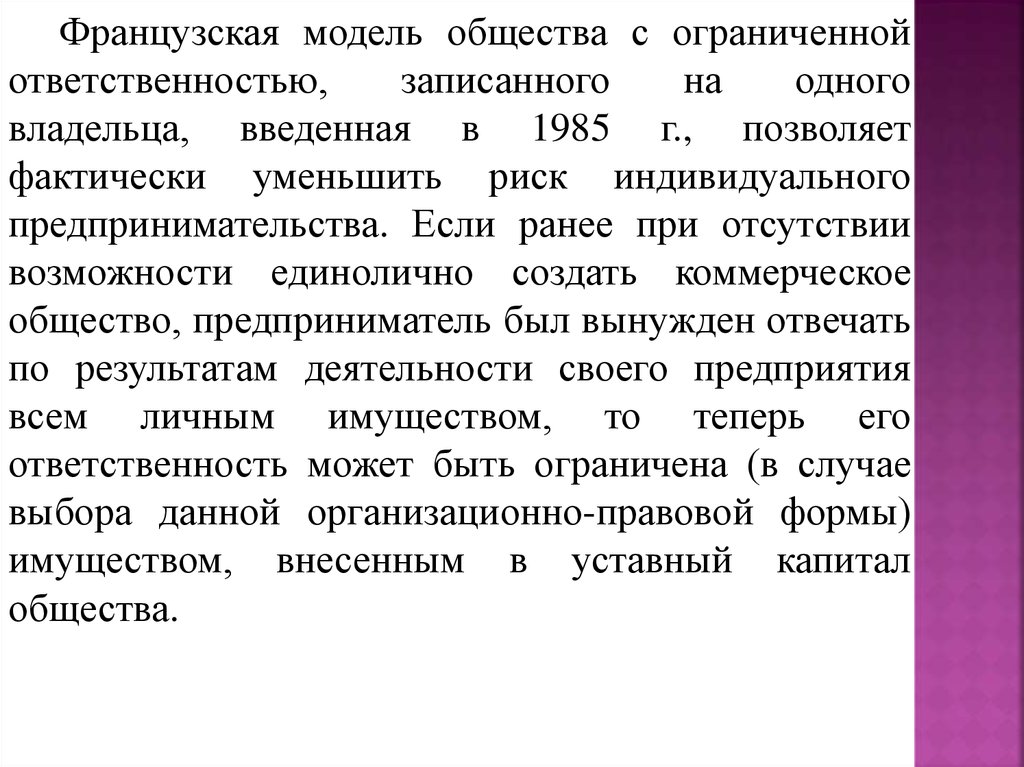 Французская модель общества с ограниченной ответственностью, записанного на одного владельца, введенная в 1985 г., позволяет фактически уменьшить риск индивидуального предпринимательства. Если ранее при отсутствии возможности единолично создать коммерческое общество, предприниматель был вынужден отвечать по результатам деятельности своего предприятия всем личным имуществом, то теперь его ответственность может быть ограничена (в случае выбора данной организационно-правовой формы) имуществом, внесенным в уставный капитал общества.